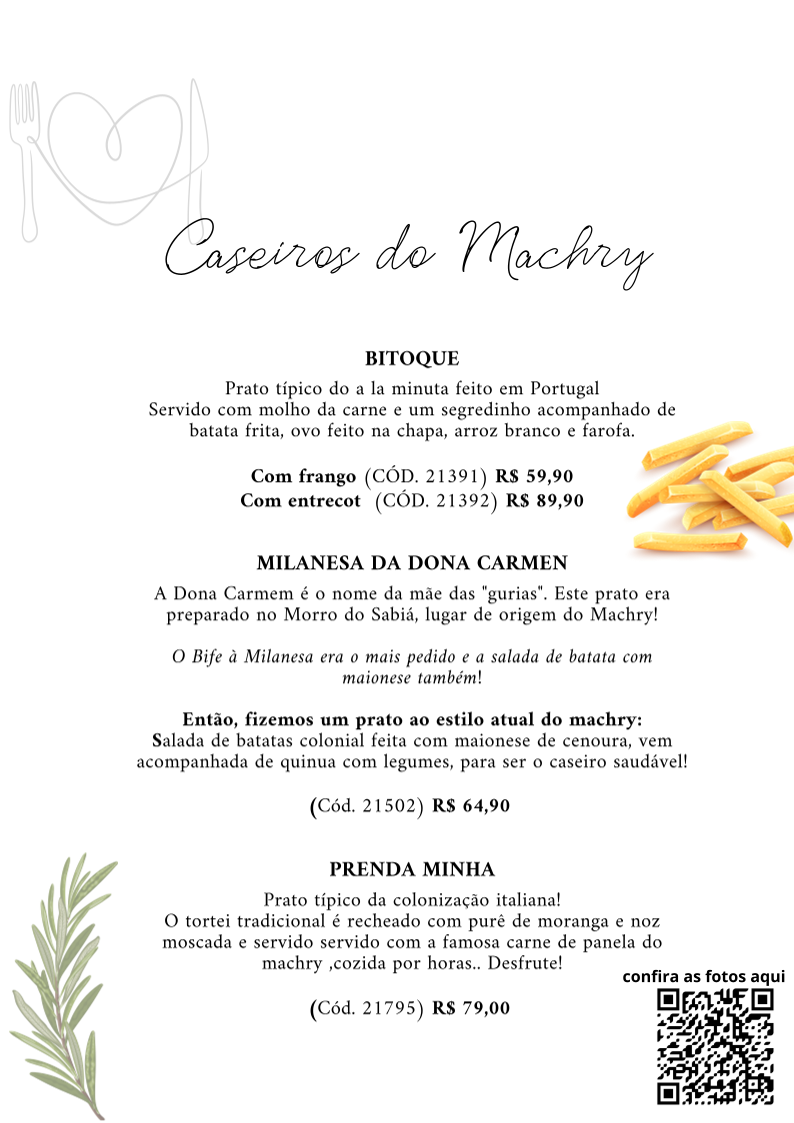 Caseiros do Machry

BITOQUE

Prato típico do a la minuta feito em Portugal
Servido com molho da carne e um segredinho acompanhado de batata frita, ovo feito na chapa, arroz branco e farofa.

Com frango (CÓD. 21391) R$ 59,90
Com entrecot (CÓD. 21392) R$ 89,90

MILANESA DA DONA CARMEN

A Dona Carmem é o nome da mãe das "gurias". Este prato era preparado no Morro do Sabiá, lugar de origem do Machry!

O Bife à Milanesa era o mais pedido e a salada de batata com maionese também!

Então, fizemos um prato ao estilo atual do machry:
Salada de batatas colonial feita com maionese de cenoura, vem acompanhada de quinua com legumes, para ser o caseiro saudável!

(Cód. 21502) R$ 64,90

PRENDA MINHA

Prato típico da colonização italiana!
O tortei tradicional é recheado com purê de moranga e noz moscada e servido servido com a famosa carne de panela do machry ,cozida por horas.. Desfrute!

(Cód. 21795) R$ 79,00

confira as fotos aqui